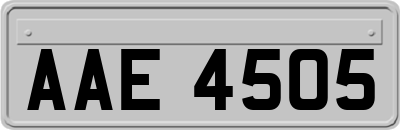 AAE 4505